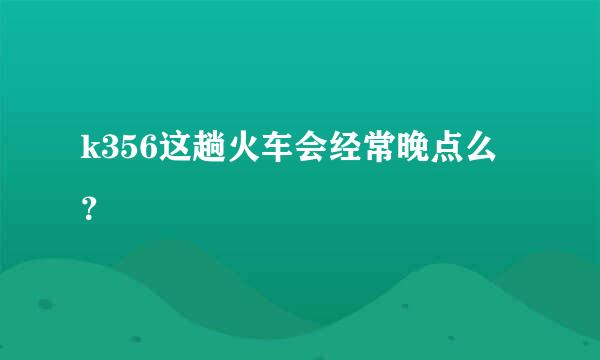 k356这趟火车会经常晚点么？